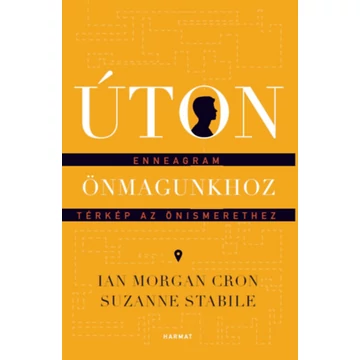 ÚTON

ENNEAGRAM

ÖNMAGUNKHOZ

TÉRKÉP AZ ÖNISMERETHEZ

IAN MORGAN CRON
SUZANNE STABILE

HARMAT